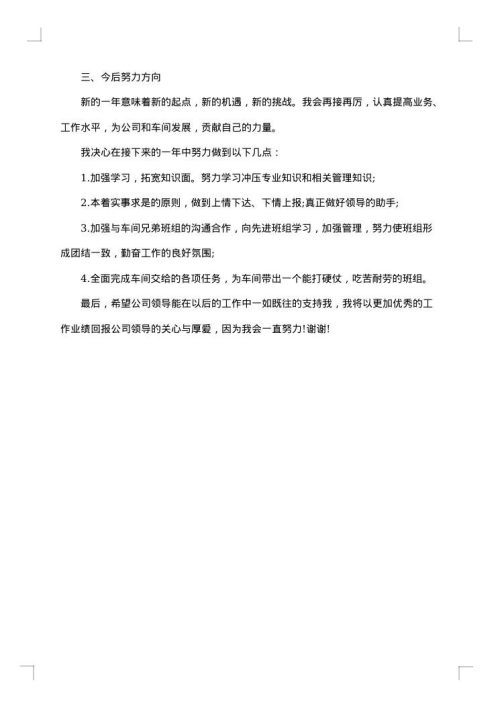 三、今后努力方向

新的一年意味着新的起点，新的机遇，新的挑战。我会再接再厉，认真提高业务、工作水平，为公司和车间发展，贡献自己的力量。

我决心在接下来的一年中努力做到以下几点：

1.加强学习，拓宽知识面。努力学习冲压专业知识和相关管理知识;

2.本着实事求是的原则，做到上情下达、下情上报;真正做好领导的助手;

3.加强与车间兄弟班组的沟通合作，向先进班组学习，加强管理，努力使班组形成团结一致，勤奋工作的良好氛围;

4.全面完成车间交给的各项任务，为车间带出一个能打硬仗，吃苦耐劳的班组。

最后，希望公司领导能在以后的工作中一如既往的支持我，我将以更加优秀的工作业绩回报公司领导的关心与厚爱，因为我会一直努力!谢谢!